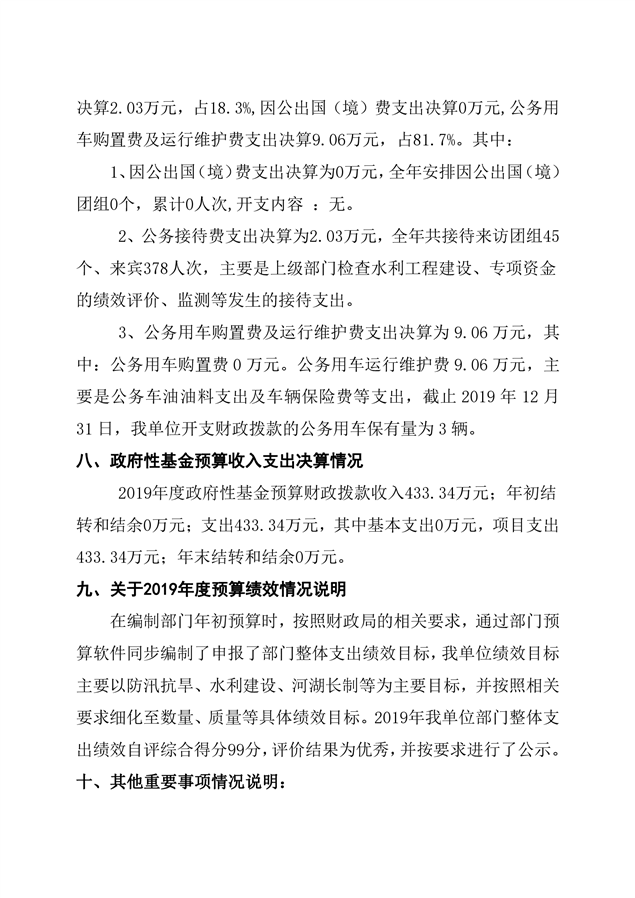 决算2.03万元，占18.3%,因公出国（境）费支出决算0万元,公务用车购置费及运行维护费支出决算9.06万元，占81.7%。其中：

1、因公出国（境）费支出决算为0万元，全年安排因公出国（境）团组0个，累计0人次,开支内容 ：无。

2、公务接待费支出决算为2.03万元，全年共接待来访团组45个、来宾378人次，主要是上级部门检查水利工程建设、专项资金的绩效评价、监测等发生的接待支出。

3、公务用车购置费及运行维护费支出决算为 9.06 万元，其中：公务用车购置费 0 万元。公务用车运行维护费 9.06 万元，主要是公务车油油料支出及车辆保险费等支出，截止 2019 年 12 月 31 日，我单位开支财政拨款的公务用车保有量为 3 辆。

八、政府性基金预算收入支出决算情况

2019年度政府性基金预算财政拨款收入433.34万元；年初结转和结余0万元；支出433.34万元，其中基本支出0万元，项目支出433.34万元；年末结转和结余0万元。

九、关于2019年度预算绩效情况说明

在编制部门年初预算时，按照财政局的相关要求，通过部门预算软件同步编制了申报了部门整体支出绩效目标，我单位绩效目标主要以防汛抗旱、水利建设、河湖长制等为主要目标，并按照相关要求细化至数量、质量等具体绩效目标。2019年我单位部门整体支出绩效自评综合得分99分，评价结果为优秀，并按要求进行了公示。

十、其他重要事项情况说明：